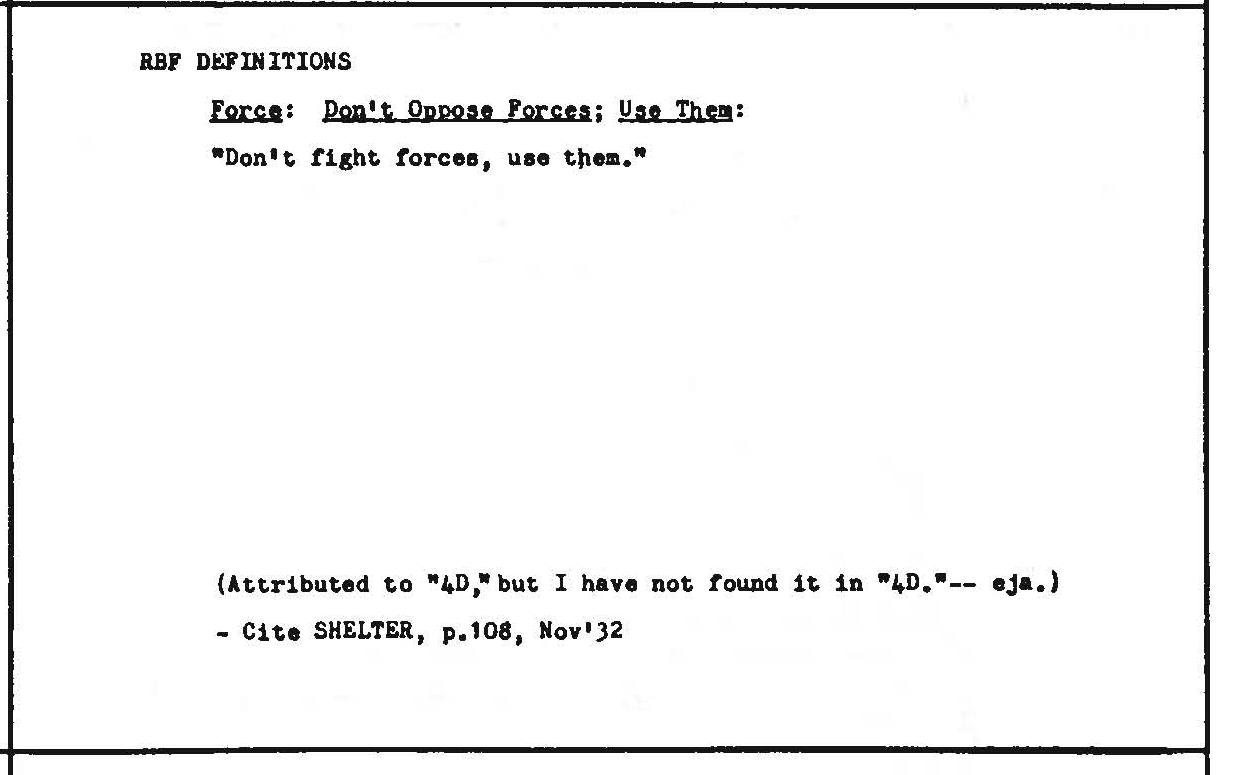 RBF DEFINITIONS

Force: Don't Oppose Forces; Use Them:

"Don't fight forces, use them."

(Attributed to "4D," but I have not found it in "4D."-- eja.)

- Cite SHELTER, p.108, Nov'32